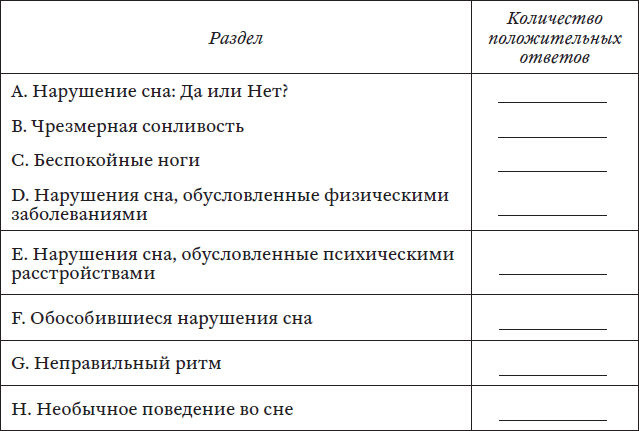 | Раздел | Количество положительных ответов |
|---|---|
| A. Нарушение сна: Да или Нет? | ____ |
| B. Чрезмерная сонливость | ____ |
| C. Беспокойные ноги | ____ |
| D. Нарушения сна, обусловленные физическими заболеваниями | ____ |
| E. Нарушения сна, обусловленные психическими расстройствами | ____ |
| F. Обособившиеся нарушения сна | ____ |
| G. Неправильный ритм | ____ |
| H. Необычное поведение во сне | ____ |